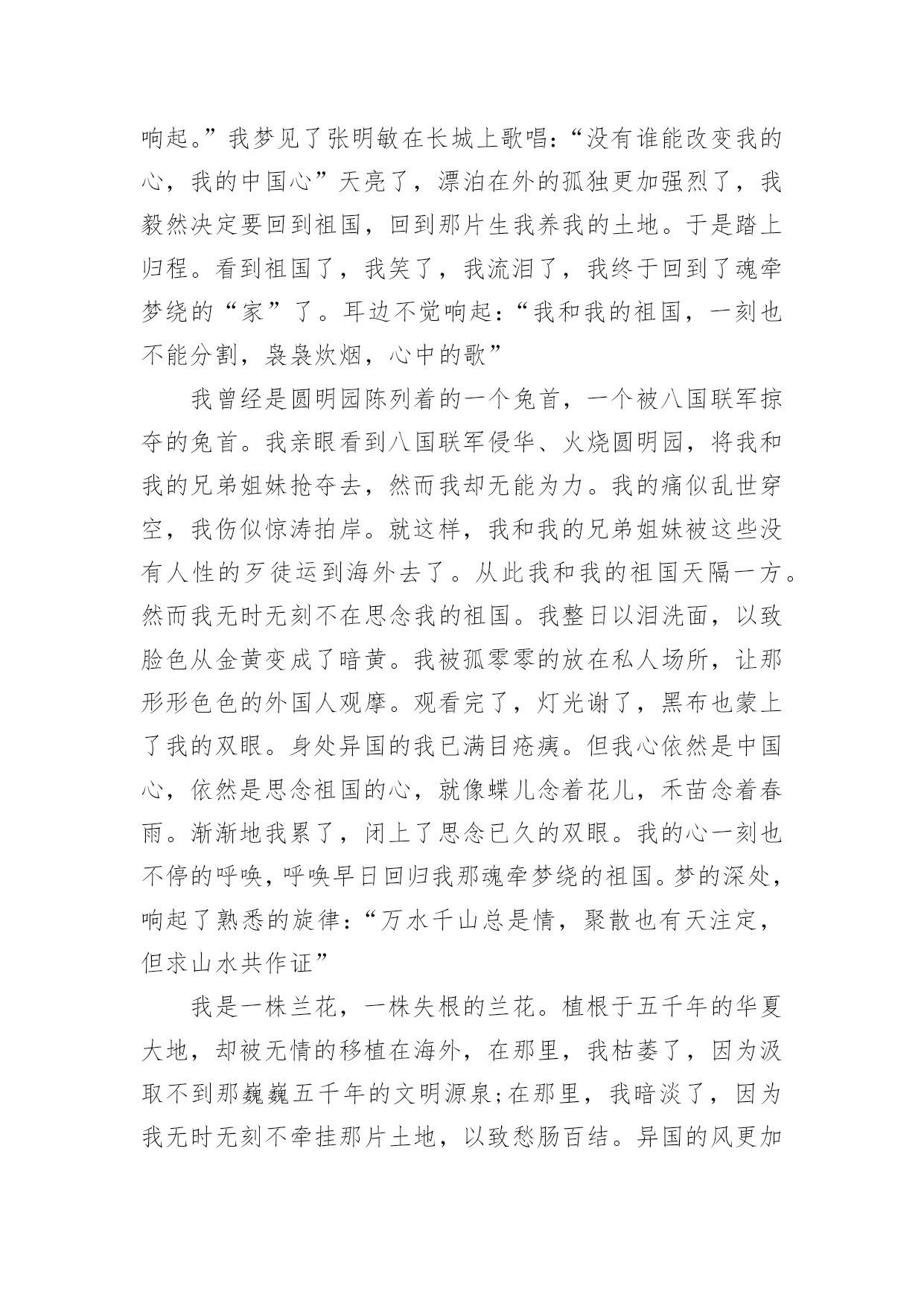 响起。”我梦见了张明敏在长城上歌唱：“没有谁能改变我的心，我的中国心”天亮了，漂泊在外的孤独更加强烈了，我毅然决定要回到祖国，回到那片生我养我的土地。于是踏上归程。看到祖国了，我笑了，我流泪了，我终于回到了魂牵梦绕的“家”了。耳边不觉响起：“我和我的祖国，一刻也不能分割，袅袅炊烟，心中的歌”

我曾经是圆明园陈列着的一个兔首，一个被八国联军掠夺的兔首。我亲眼看到八国联军侵华、火烧圆明园，将我和我的兄弟姐妹抢夺去，然而我却无能为力。我的痛似乱世穿空，我伤似惊涛拍岸。就这样，我和我的兄弟姐妹被这些没有人性的歹徒运到海外去了。从此我和我的祖国天隔一方。然而我无时无刻不在思念我的祖国。我整日以泪洗面，以致脸色从金黄变成了暗黄。我被孤零零的放在私人场所，让那形形色色的外国人观摩。观看完了，灯光谢了，黑布也蒙上了我的双眼。身处异国的我已满目疮痍。但我心依然是中国心，依然是思念祖国的心，就像蝶儿念着花儿，禾苗念着春雨。渐渐地我累了，闭上了思念已久的双眼。我的心一刻也不停的呼唤，呼唤早日回归我那魂牵梦绕的祖国。梦的深处，响起了熟悉的旋律：“万水千山总是情，聚散也有天注定，但求山水共作证”

我是一株兰花，一株失根的兰花。植根于五千年的华夏大地，却被无情的移植在海外，在那里，我枯萎了，因为汲取不到那巍巍五千年的文明源泉;在那里，我暗淡了，因为我无时无刻不牵挂那片土地，以致愁肠百结。异国的风更加